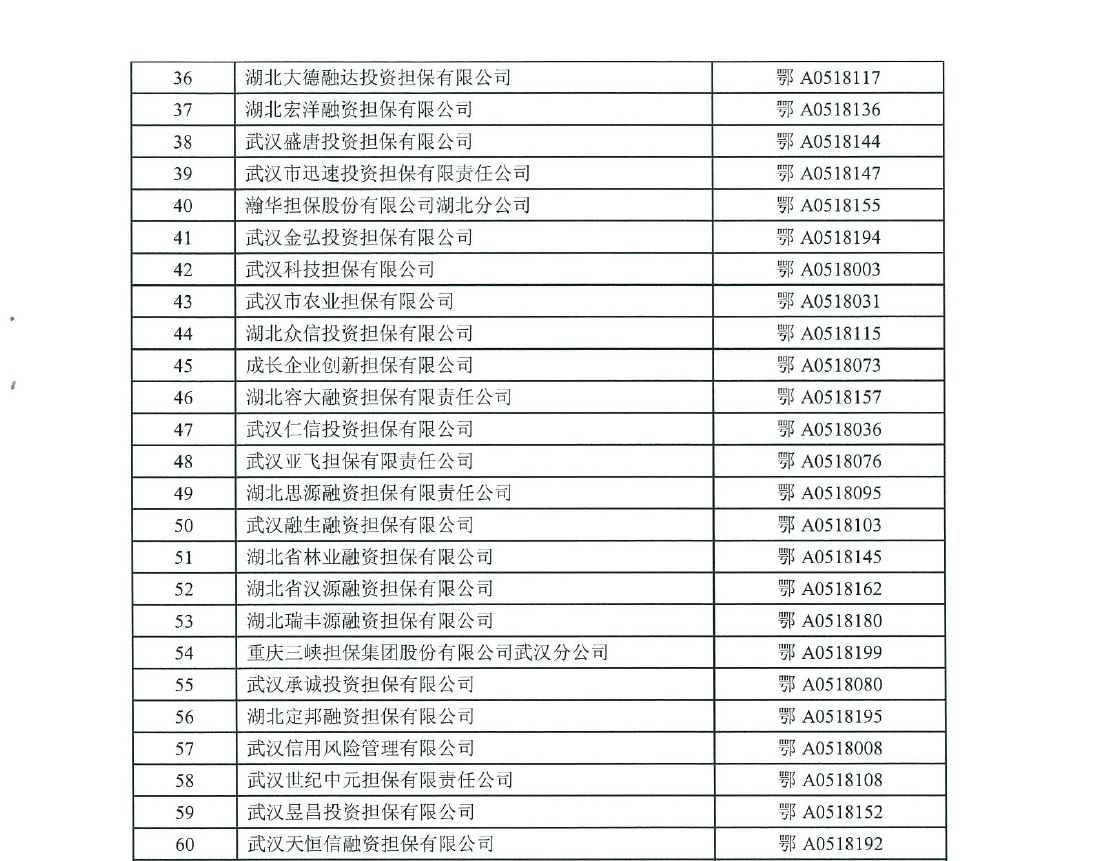 | 36 | 湖北大德融达投资担保有限公司 | 鄂A0518117 |
|---|---|---|
| 37 | 湖北宏洋融资担保有限公司 | 鄂A0518136 |
| 38 | 武汉盛唐投资担保有限公司 | 鄂A0518144 |
| 39 | 武汉市迅速投资担保有限责任公司 | 鄂A0518147 |
| 40 | 瀚华担保股份有限公司湖北分公司 | 鄂A0518155 |
| 41 | 武汉金弘投资担保有限公司 | 鄂A0518194 |
| 42 | 武汉科技担保有限公司 | 鄂A0518003 |
| 43 | 武汉市农业担保有限公司 | 鄂A0518031 |
| 44 | 湖北众信投资担保有限公司 | 鄂A0518115 |
| 45 | 成长企业创新担保有限公司 | 鄂A0518073 |
| 46 | 湖北容大融资担保有限责任公司 | 鄂A0518157 |
| 47 | 武汉仁信投资担保有限公司 | 鄂A0518036 |
| 48 | 武汉亚飞担保有限责任公司 | 鄂A0518076 |
| 49 | 湖北思源融资担保有限责任公司 | 鄂A0518095 |
| 50 | 武汉融生融资担保有限公司 | 鄂A0518103 |
| 51 | 湖北省林业融资担保有限公司 | 鄂A0518145 |
| 52 | 湖北省汉源融资担保有限公司 | 鄂A0518162 |
| 53 | 湖北瑞丰源融资担保有限公司 | 鄂A0518180 |
| 54 | 重庆三峡担保集团股份有限公司武汉分公司 | 鄂A0518199 |
| 55 | 武汉承诚投资担保有限公司 | 鄂A0518080 |
| 56 | 湖北定邦融资担保有限公司 | 鄂A0518195 |
| 57 | 武汉信用风险管理有限公司 | 鄂A0518008 |
| 58 | 武汉世纪中元担保有限责任公司 | 鄂A0518108 |
| 59 | 武汉昱昌投资担保有限公司 | 鄂A0518152 |
| 60 | 武汉天恒信融资担保有限公司 | 鄂A0518192 |